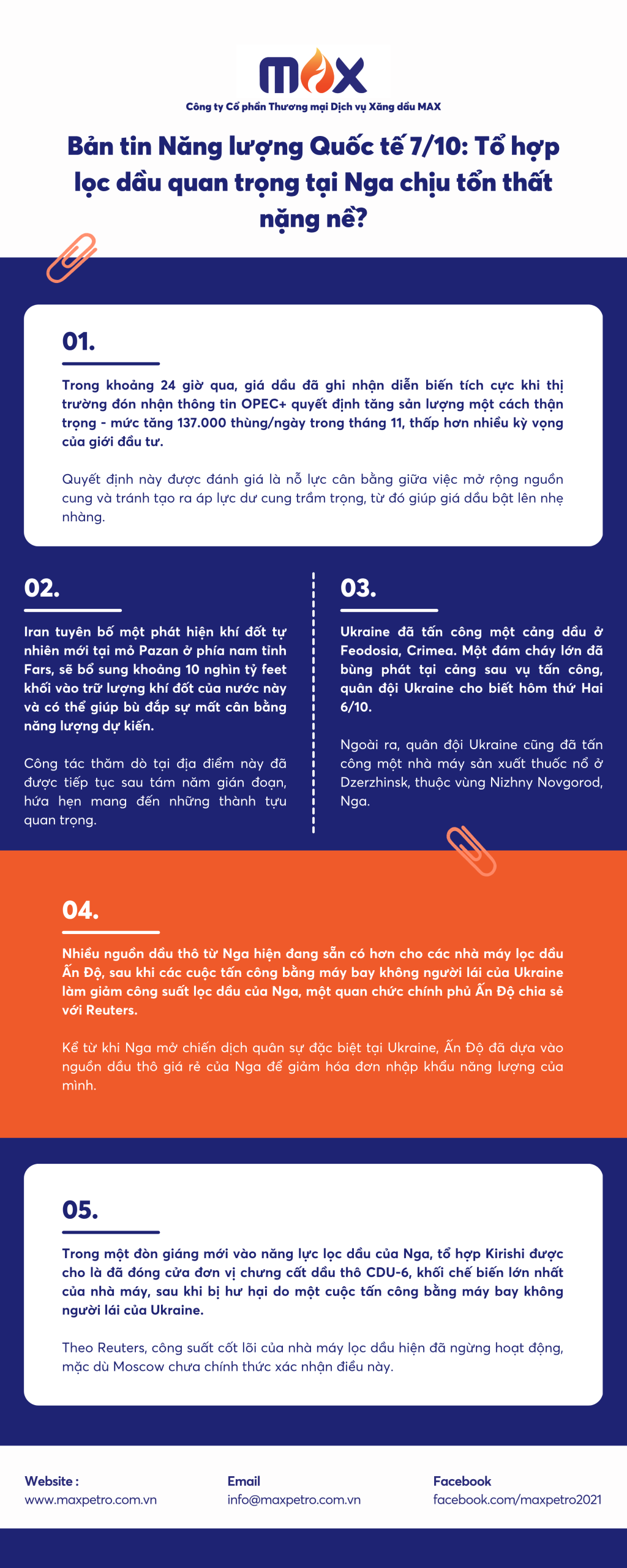 MAX
Công ty Cổ phần Thương mại Dịch vụ Xăng dầu MAX

Bản tin Năng lượng Quốc tế 7/10: Tổ hợp lọc dầu quan trọng tại Nga chịu tổn thất nặng nề?

01.

Trong khoảng 24 giờ qua, giá dầu đã ghi nhận diễn biến tích cực khi thị trường đón nhận thông tin OPEC+ quyết định tăng sản lượng một cách thận trọng - mức tăng 137.000 thùng/ngày trong tháng 11, thấp hơn nhiều kỳ vọng của giới đầu tư.

Quyết định này được đánh giá là nỗ lực cân bằng giữa việc mở rộng nguồn cung và tránh tạo ra áp lực dư cung trầm trọng, từ đó giúp giá dầu bật lên nhẹ nhàng.

02.

Iran tuyên bố một phát hiện khí đốt tự nhiên mới tại mỏ Pazan ở phía nam tỉnh Fars, sẽ bổ sung khoảng 10 nghìn tỷ feet khối vào trữ lượng khí đốt của nước này và có thể giúp bù đắp sự mất cân bằng năng lượng dự kiến.

Công tác thăm dò tại địa điểm này đã được tiếp tục sau tám năm gián đoạn, hứa hẹn mang đến những thành tựu quan trọng.

03.

Ukraine đã tấn công một cảng dầu ở Feodosia, Crimea. Một đám cháy lớn đã bùng phát tại cảng sau vụ tấn công, quân đội Ukraine cho biết hôm thứ Hai 6/10.

Ngoài ra, quân đội Ukraine cũng đã tấn công một nhà máy sản xuất thuốc nổ ở Dzerzhinsk, thuộc vùng Nizhny Novgorod, Nga.

04.

Nhiều nguồn dầu thô từ Nga hiện đang sẵn có hơn cho các nhà máy lọc dầu Ấn Độ, sau khi các cuộc tấn công bằng máy bay không người lái của Ukraine làm giảm công suất lọc dầu của Nga, một quan chức chính phủ Ấn Độ chia sẻ với Reuters.

Kể từ khi Nga mở chiến dịch quân sự đặc biệt tại Ukraine, Ấn Độ đã dựa vào nguồn dầu thô giá rẻ của Nga để giảm hóa đơn nhập khẩu năng lượng của mình.

05.

Trong một đòn giáng mới vào năng lực lọc dầu của Nga, tổ hợp Kirishi được cho là đã đóng cửa đơn vị chưng cất dầu thô CDU-6, khối chế biến lớn nhất của nhà máy, sau khi bị hư hại do một cuộc tấn công bằng máy bay không người lái của Ukraine.

Theo Reuters, công suất cốt lõi của nhà máy lọc dầu hiện đã ngừng hoạt động, mặc dù Moscow chưa chính thức xác nhận điều này.

Website :
www.maxpetro.com.vn

Email
info@maxpetro.com.vn

Facebook
facebook.com/maxpetro2021